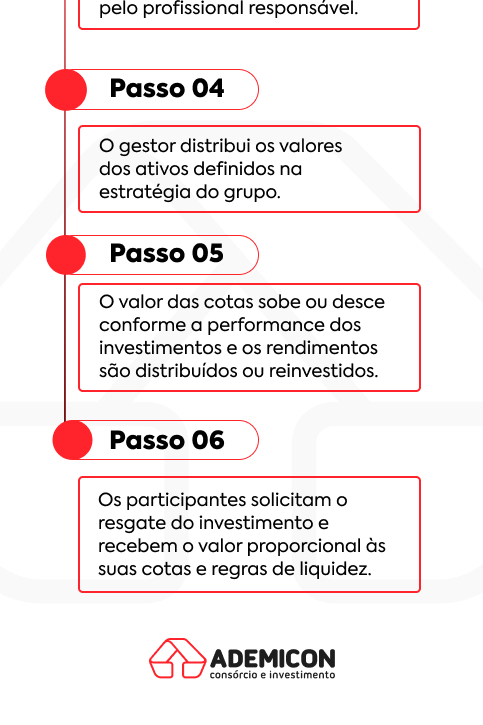 pelo profissional responsável.

Passo 04

O gestor distribui os valores dos ativos definidos na estratégia do grupo.

Passo 05

O valor das cotas sobe ou desce conforme a performance dos investimentos e os rendimentos são distribuídos ou reinvestidos.

Passo 06

Os participantes solicitam o resgate do investimento e recebem o valor proporcional às suas cotas e regras de liquidez.

ADEMICON
consórcio e investimento